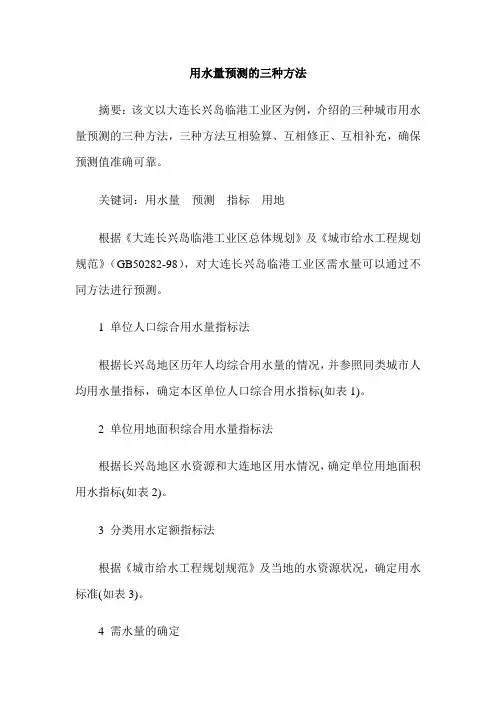 用水量预测的三种方法

摘要：该文以大连长兴岛临港工业区为例，介绍的三种城市用水量预测的三种方法，三种方法互相验算、互相修正、互相补充，确保预测值准确可靠。

关键词：用水量　预测　指标　用地

根据《大连长兴岛临港工业区总体规划》及《城市给水工程规划规范》（GB50282-98），对大连长兴岛临港工业区需水量可以通过不同方法进行预测。

1 单位人口综合用水量指标法

根据长兴岛地区历年人均综合用水量的情况，并参照同类城市人均用水量指标，确定本区单位人口综合用水指标(如表 1)。

2 单位用地面积综合用水量指标法

根据长兴岛地区水资源和大连地区用水情况，确定单位用地面积用水指标(如表 2)。

3 分类用水定额指标法

根据《城市给水工程规划规范》及当地的水资源状况，确定用水标准(如表 3)。

4 需水量的确定